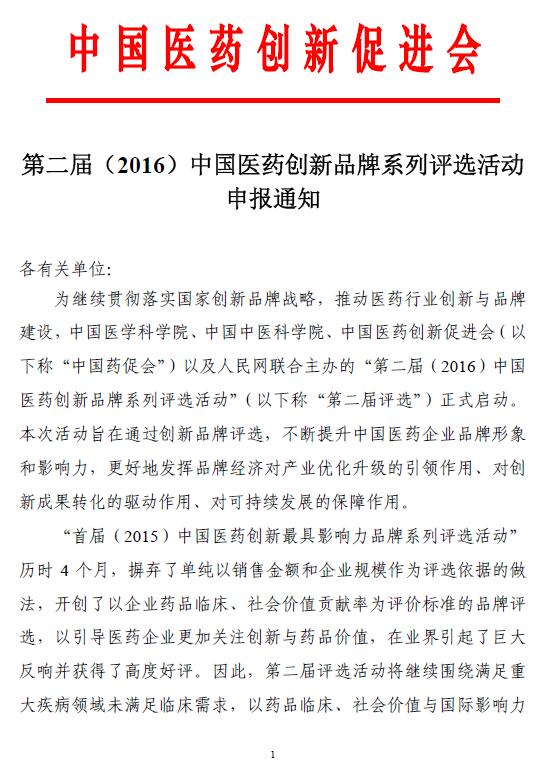 中国医药创新促进会

第二届（2016）中国医药创新品牌系列评选活动申报通知

各有关单位:

为继续贯彻落实国家创新品牌战略，推动医药行业创新与品牌建设，中国医学科学院、中国中医科学院、中国医药创新促进会（以下称“中国药促会”）以及人民网联合主办的“第二届（2016）中国医药创新品牌系列评选活动”（以下称“第二届评选”）正式启动。本次活动旨在通过创新品牌评选，不断提升中国医药企业品牌形象和影响力，更好地发挥品牌经济对产业优化升级的引领作用、对创新成果转化的驱动作用、对可持续发展的保障作用。

“首届（2015）中国医药创新最具影响力品牌系列评选活动”历时 4 个月，摒弃了单纯以销售金额和企业规模作为评选依据的做法，开创了以企业药品临床、社会价值贡献率为评价标准的品牌评选，以引导医药企业更加关注创新与药品价值，在业界引起了巨大反响并获得了高度好评。因此，第二届评选活动将继续围绕满足重大疾病领域未满足临床需求，以药品临床、社会价值与国际影响力

1